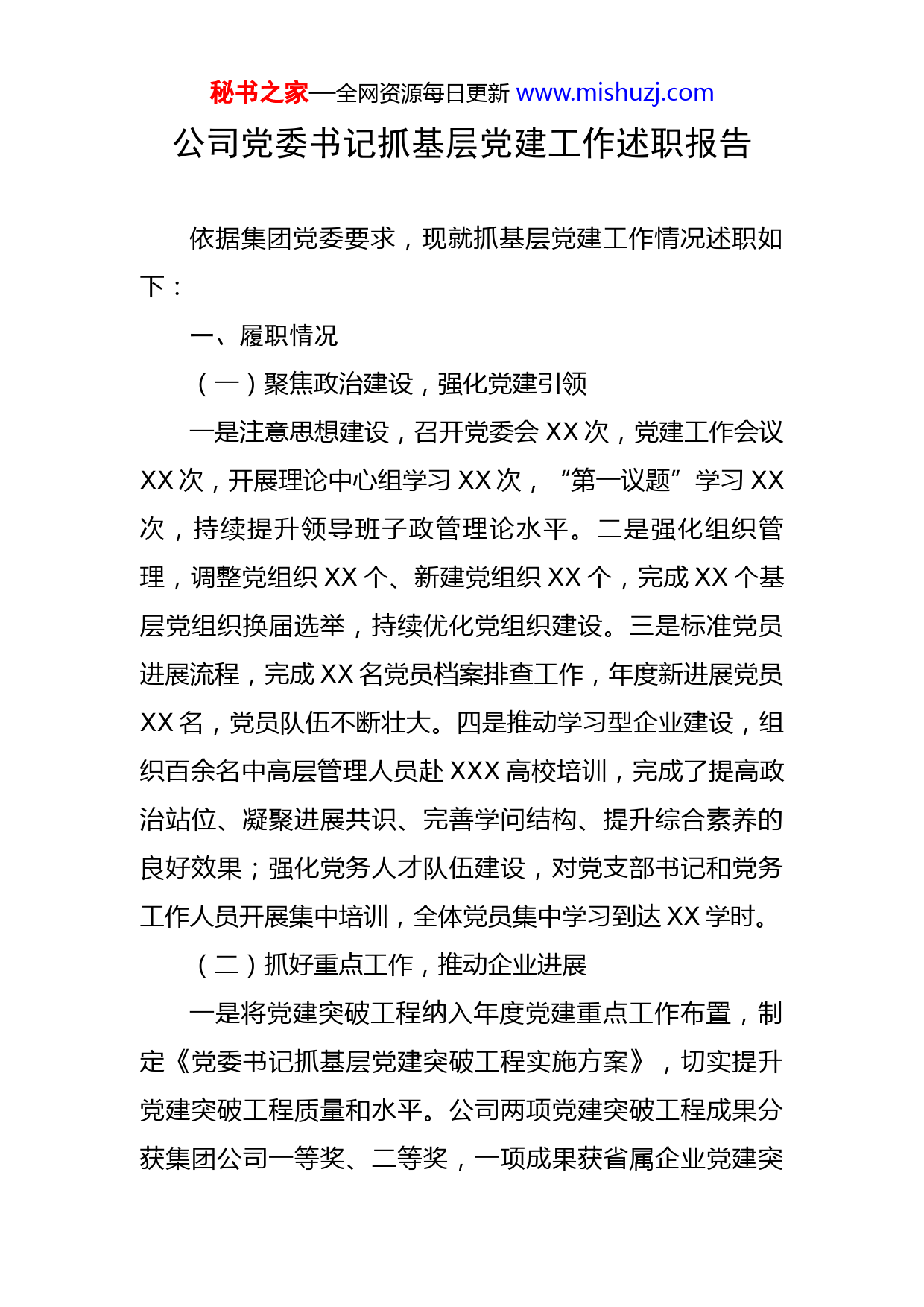 秘书之家—全网资源每日更新 www.mishuzj.com

公司党委书记抓基层党建工作述职报告

依据集团党委要求，现就抓基层党建工作情况述职如下：

一、履职情况

（一）聚焦政治建设，强化党建引领

一是注意思想建设，召开党委会 XX 次，党建工作会议 XX 次，开展理论中心组学习 XX 次，“第一议题”学习 XX 次，持续提升领导班子政管理论水平。二是强化组织管理，调整党组织 XX 个、新建党组织 XX 个，完成 XX 个基层党组织换届选举，持续优化党组织建设。三是标准党员进展流程，完成 XX 名党员档案排查工作，年度新进展党员 XX 名，党员队伍不断壮大。四是推动学习型企业建设，组织百余名中高层管理人员赴 XXX 高校培训，完成了提高政治站位、凝聚进展共识、完善学问结构、提升综合素养的良好效果；强化党务人才队伍建设，对党支部书记和党务工作人员开展集中培训，全体党员集中学习到达 XX 学时。

（二）抓好重点工作，推动企业进展

一是将党建突破工程纳入年度党建重点工作布置，制定《党委书记抓基层党建突破工程实施方案》，切实提升党建突破工程质量和水平。公司两项党建突破工程成果分获集团公司一等奖、二等奖，一项成果获省属企业党建突